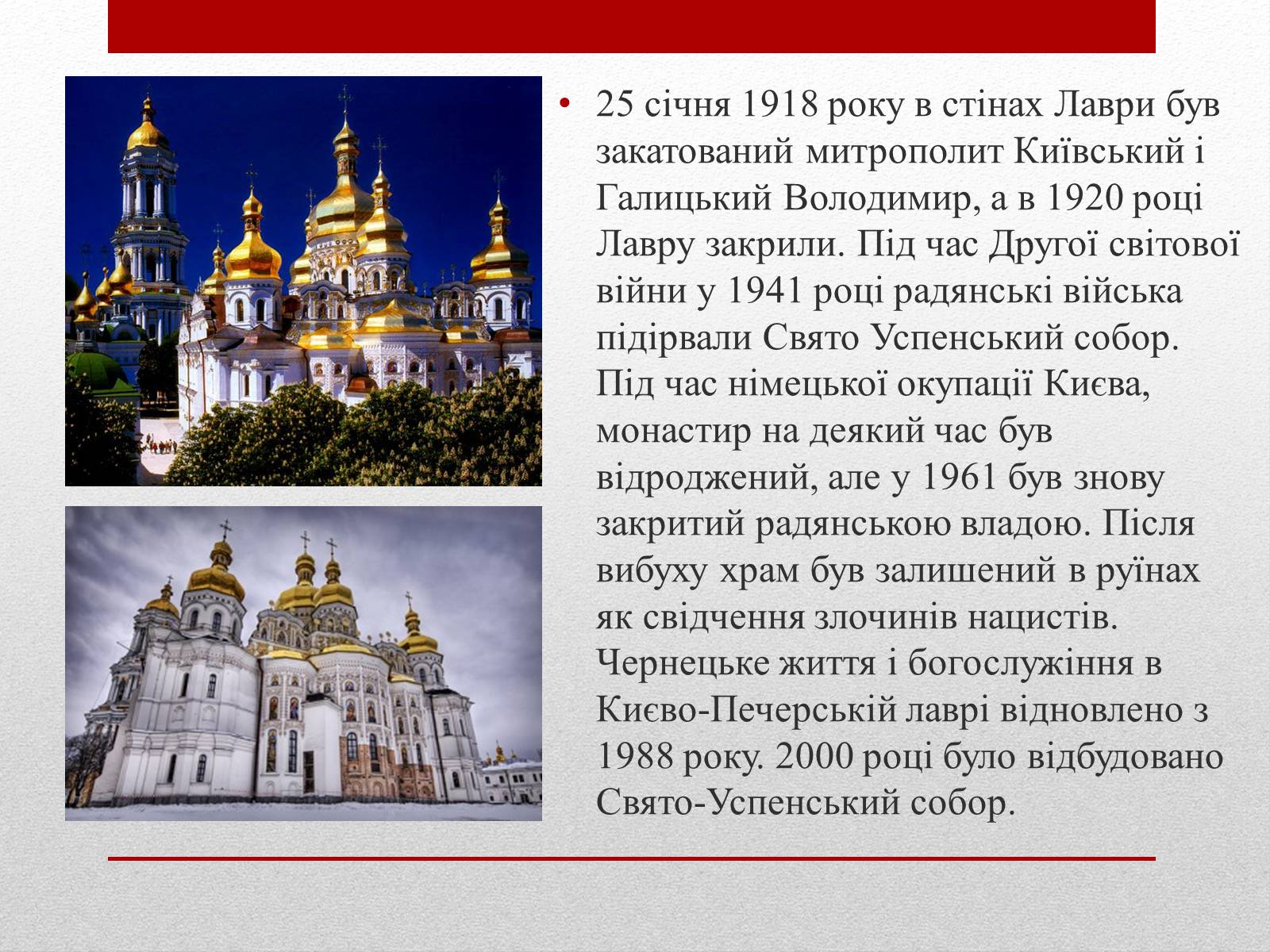 • 25 січня 1918 року в стінах Лаври був закатований митрополит Київський і Галицький Володимир, а в 1920 році Лавру закрили. Під час Другої світової війни у 1941 році радянські війська підірвали Свято Успенський собор. Під час німецької окупації Києва, монастир на деякий час був відроджений, але у 1961 був знову закритий радянською владою. Після вибуху храм був залишений в руїнах як свідчення злочинів нацистів. Чернецьке життя і богослужіння в Києво-Печерській лаврі відновлено з 1988 року. 2000 році було відбудовано Свято-Успенський собор.